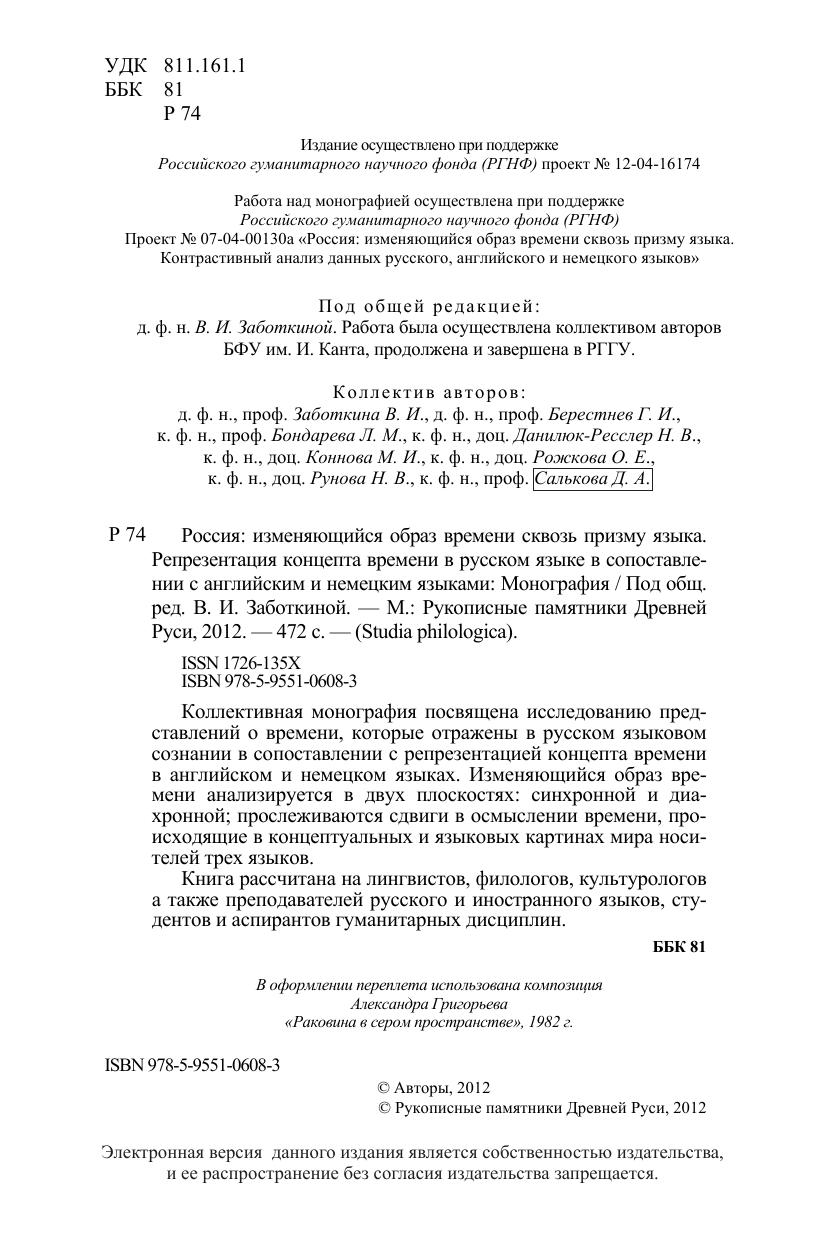 УДК 811.161.1
ББК 81
Р 74

Издание осуществлено при поддержке
Российского гуманитарного научного фонда (РГНФ) проект № 12-04-16174

Работа над монографией осуществлена при поддержке
Российского гуманитарного научного фонда (РГНФ)
Проект № 07-04-00130а «Россия: изменяющийся образ времени сквозь призму языка. Контрастивный анализ данных русского, английского и немецкого языков»

Под общей редакцией:
д. ф. н. В. И. Заботкиной. Работа была осуществлена коллективом авторов БФУ им. И. Канта, продолжена и завершена в РГГУ.

Коллектив авторов:
д. ф. н., проф. Заботкина В. И., д. ф. н., проф. Берестнев Г. И., к. ф. н., проф. Бондарева Л. М., к. ф. н., доц. Данилюк-Ресслер Н. В., к. ф. н., доц. Коннова М. И., к. ф. н., доц. Рожкова О. Е., к. ф. н., доц. Рунова Н. В., к. ф. н., проф. Салькова Д. А.

Р 74 Россия: изменяющийся образ времени сквозь призму языка. Репрезентация концепта времени в русском языке в сопоставлении с английским и немецким языками: Монография / Под общ. ред. В. И. Заботкиной. — М.: Рукописные памятники Древней Руси, 2012. — 472 с. — (Studia philologica).

ISSN 1726-135X
ISBN 978-5-9551-0608-3

Коллективная монография посвящена исследованию представлений о времени, которые отражены в русском языковом сознании в сопоставлении с репрезентацией концепта времени в английском и немецком языках. Изменяющийся образ времени анализируется в двух плоскостях: синхронной и диахронной; прослеживаются сдвиги в осмыслении времени, происходящие в концептуальных и языковых картинах мира носителей трех языков.

Книга рассчитана на лингвистов, филологов, культурологов а также преподавателей русского и иностранного языков, студентов и аспирантов гуманитарных дисциплин.

ББК 81

В оформлении переплета использована композиция
Александра Григорьева
«Раковина в сером пространстве», 1982 г.

ISBN 978-5-9551-0608-3

© Авторы, 2012
© Рукописные памятники Древней Руси, 2012

Электронная версия данного издания является собственностью издательства, и ее распространение без согласия издательства запрещается.